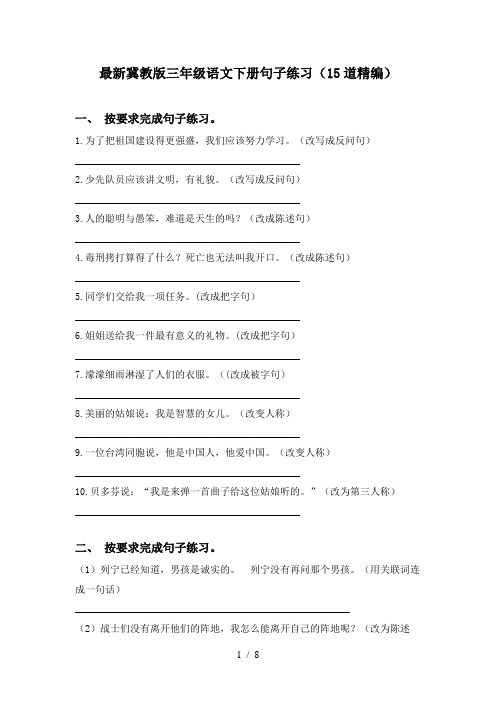 最新冀教版三年级语文下册句子练习（15道精编）

一、 按要求完成句子练习。

1.为了把祖国建设得更强盛，我们应该努力学习。（改写成反问句）

2.少先队员应该讲文明，有礼貌。（改写成反问句）

3.人的聪明与愚笨，难道是天生的吗？（改成陈述句）

4.毒刑拷打算得了什么？死亡也无法叫我开口。（改成陈述句）

5.同学们交给我一项任务。(改成把字句)

6.姐姐送给我一件最有意义的礼物。(改成把字句)

7.濛濛细雨淋湿了人们的衣服。（(改成被字句)

8.美丽的姑娘说：我是智慧的女儿。（改变人称）

9.一位台湾同胞说，他是中国人，他爱中国。（改变人称）

10.贝多芬说：“我是来弹一首曲子给这位姑娘听的。”（改为第三人称）

二、 按要求完成句子练习。

（1）列宁已经知道，男孩是诚实的。 列宁没有再问那个男孩。（用关联词连成一句话）

（2）战士们没有离开他们的阵地，我怎么能离开自己的阵地呢？（改为陈述

1 / 8